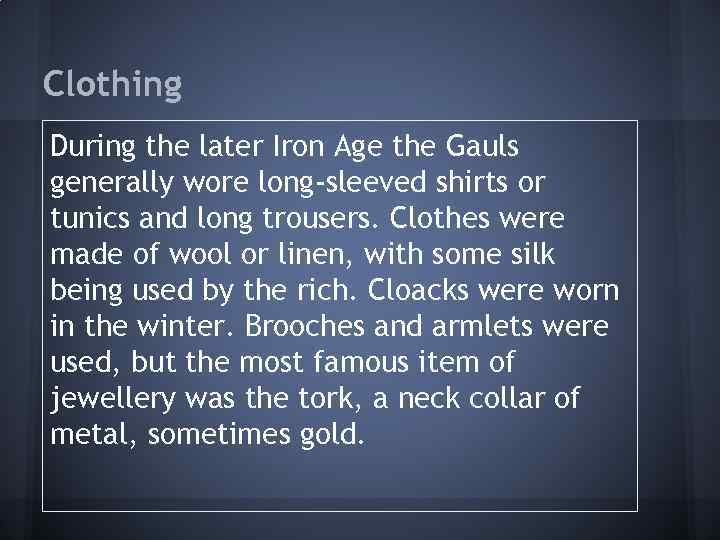 Clothing

During the later Iron Age the Gauls generally wore long-sleeved shirts or tunics and long trousers. Clothes were made of wool or linen, with some silk being used by the rich. Cloacks were worn in the winter. Brooches and armlets were used, but the most famous item of jewellery was the tork, a neck collar of metal, sometimes gold.